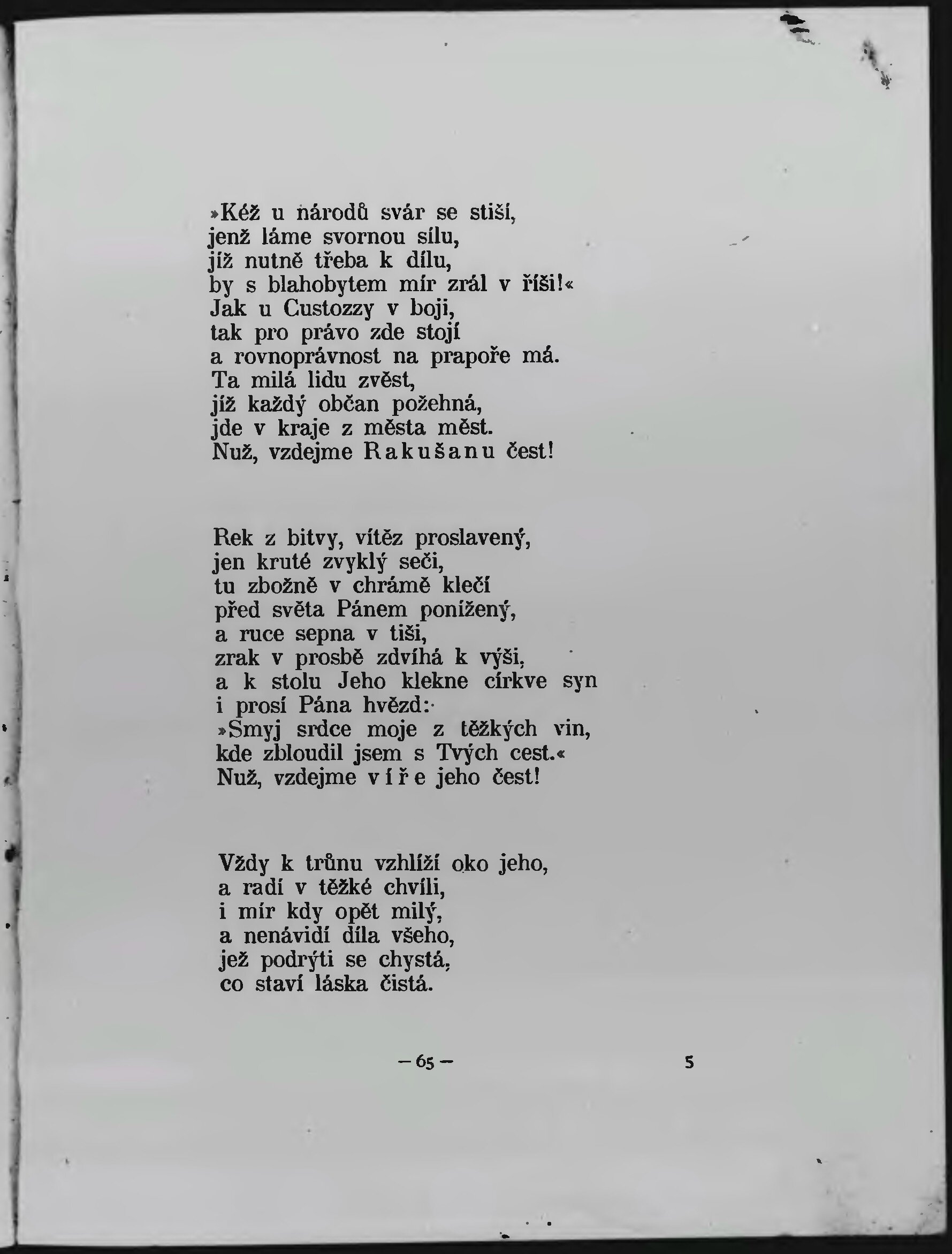 »Kéž u národů svár se stiší,
jenž láme svornou sílu,
jíž nutně třeba k dílu,
by s blahobytem mír zrál v říši!«
Jak u Custozzy v boji,
tak pro právo zde stojí
a rovnoprávnost na prapoře má.
Ta milá lidu zvěst,
jíž každý občan požehná,
jde v kraje z města měst.
Nuž, vzdejme Rakušanu čest!

Rek z bitvy, vítěz proslavený,
jen kruté zvyklý seči,
tu zbožně v chrámě klečí
před světa Pánem ponížený,
a ruce sepna v tiši,
zrak v prosbě zdvíhá k výši,
a k stolu Jeho klekne církve syn
i prosí Pána hvězd:
»Smyj srdce moje z těžkých vin,
kde zbloudil jsem s Tvých cest.«
Nuž, vzdejme víře jeho čest!

Vždy k trůnu vzhlíží oko jeho,
a radí v těžké chvíli,
i mír kdy opět milý,
a nenávidí díla všeho,
jež podrýti se chystá,
co staví láska čistá.

— 65 —

5